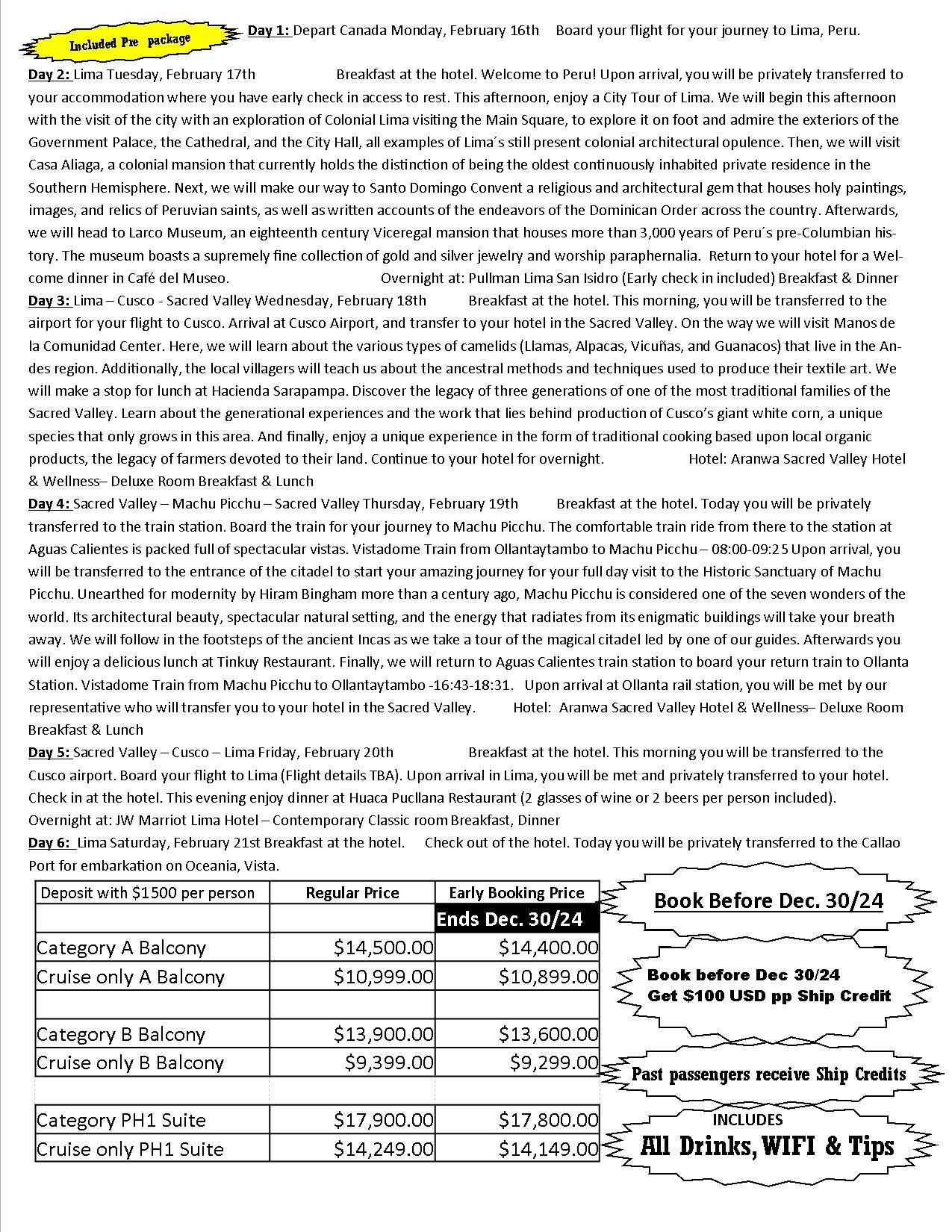 Included Pre package

Day 1: Depart Canada Monday, February 16th Board your flight for your journey to Lima, Peru.

Day 2: Lima Tuesday, February 17th Breakfast at the hotel. Welcome to Peru! Upon arrival, you will be privately transferred to your accommodation where you have early check in access to rest. This afternoon, enjoy a City Tour of Lima. We will begin this afternoon with the visit of the city with an exploration of Colonial Lima visiting the Main Square, to explore it on foot and admire the exteriors of the Government Palace, the Cathedral, and the City Hall, all examples of Lima´s still present colonial architectural opulence. Then, we will visit Casa Aliaga, a colonial mansion that currently holds the distinction of being the oldest continuously inhabited private residence in the Southern Hemisphere. Next, we will make our way to Santo Domingo Convent a religious and architectural gem that houses holy paintings, images, and relics of Peruvian saints, as well as written accounts of the endeavors of the Dominican Order across the country. Afterwards, we will head to Larco Museum, an eighteenth century Viceregal mansion that houses more than 3,000 years of Peru´s pre-Columbian history. The museum boasts a supremely fine collection of gold and silver jewelry and worship paraphernalia. Return to your hotel for a Welcome dinner in Café del Museo. Overnight at: Pullman Lima San Isidro (Early check in included) Breakfast & Dinner
Day 3: Lima – Cusco - Sacred Valley Wednesday, February 18th Breakfast at the hotel. This morning, you will be transferred to the airport for your flight to Cusco. Arrival at Cusco Airport, and transfer to your hotel in the Sacred Valley. On the way we will visit Manos de la Comunidad Center. Here, we will learn about the various types of camelids (Llamas, Alpacas, Vicuñas, and Guanacos) that live in the Andes region. Additionally, the local villagers will teach us about the ancestral methods and techniques used to produce their textile art. We will make a stop for lunch at Hacienda Sarapampa. Discover the legacy of three generations of one of the most traditional families of the Sacred Valley. Learn about the generational experiences and the work that lies behind production of Cusco's giant white corn, a unique species that only grows in this area. And finally, enjoy a unique experience in the form of traditional cooking based upon local organic products, the legacy of farmers devoted to their land. Continue to your hotel for overnight. Hotel: Aranwa Sacred Valley Hotel & Wellness– Deluxe Room Breakfast & Lunch
Day 4: Sacred Valley – Machu Picchu – Sacred Valley Thursday, February 19th Breakfast at the hotel. Today you will be privately transferred to the train station. Board the train for your journey to Machu Picchu. The comfortable train ride from there to the station at Aguas Calientes is packed full of spectacular vistas. Vistadome Train from Ollantaytambo to Machu Picchu – 08:00-09:25 Upon arrival, you will be transferred to the entrance of the citadel to start your amazing journey for your full day visit to the Historic Sanctuary of Machu Picchu. Unearthed for modernity by Hiram Bingham more than a century ago, Machu Picchu is considered one of the seven wonders of the world. Its architectural beauty, spectacular natural setting, and the energy that radiates from its enigmatic buildings will take your breath away. We will follow in the footsteps of the ancient Incas as we take a tour of the magical citadel led by one of our guides. Afterwards you will enjoy a delicious lunch at Tinkuy Restaurant. Finally, we will return to Aguas Calientes train station to board your return train to Ollanta Station. Vistadome Train from Machu Picchu to Ollantaytambo -16:43-18:31. Upon arrival at Ollanta rail station, you will be met by our representative who will transfer you to your hotel in the Sacred Valley. Hotel: Aranwa Sacred Valley Hotel & Wellness– Deluxe Room Breakfast & Lunch
Day 5: Sacred Valley – Cusco – Lima Friday, February 20th Breakfast at the hotel. This morning you will be transferred to the Cusco airport. Board your flight to Lima (Flight details TBA). Upon arrival in Lima, you will be met and privately transferred to your hotel. Check in at the hotel. This evening enjoy dinner at Huaca Pucllana Restaurant (2 glasses of wine or 2 beers per person included). Overnight at: JW Marriot Lima Hotel – Contemporary Classic room Breakfast, Dinner
Day 6: Lima Saturday, February 21st Breakfast at the hotel. Check out of the hotel. Today you will be privately transferred to the Callao Port for embarkation on Oceania, Vista.

| Deposit with $1500 per person | Regular Price | Early Booking Price |
|---|---|---|
| | | Ends Dec. 30/24 |
| Category A Balcony | $14,500.00 | $14,400.00 |
| Cruise only A Balcony | $10,999.00 | $10,899.00 |
| | | |
| Category B Balcony | $13,900.00 | $13,600.00 |
| Cruise only B Balcony | $9,399.00 | $9,299.00 |
| | | |
| Category PH1 Suite | $17,900.00 | $17,800.00 |
| Cruise only PH1 Suite | $14,249.00 | $14,149.00 |

Book Before Dec. 30/24

Book before Dec 30/24
Get $100 USD pp Ship Credit

Past passengers receive Ship Credits

INCLUDES
All Drinks, WIFI & Tips